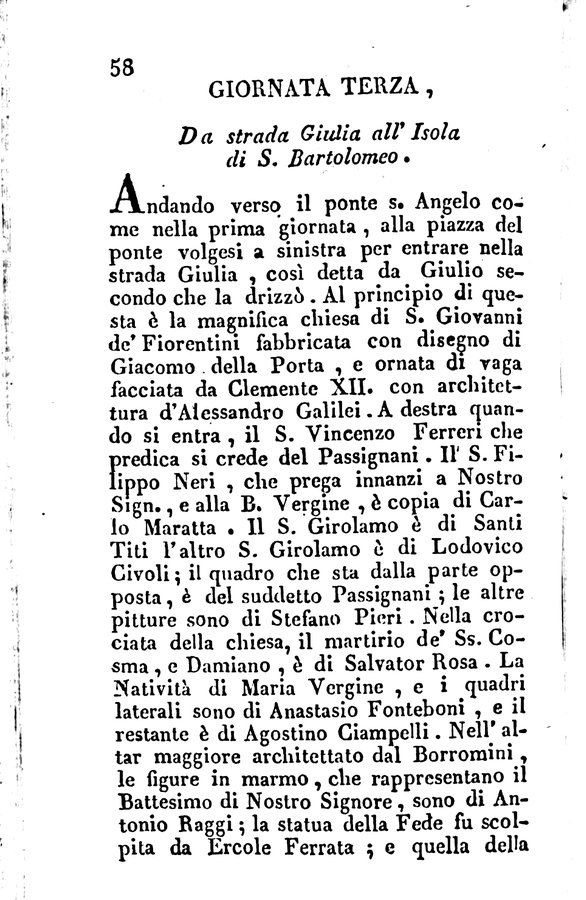 58

GIORNATA TERZA,

Da strada Giulia all' Isola di S. Bartolomeo.

Andando verso il ponte s. Angelo come nella prima giornata, alla piazza del ponte volgesi a sinistra per entrare nella strada Giulia, così detta da Giulio secondo che la drizzò. Al principio di questa è la magnifica chiesa di S. Giovanni de' Fiorentini fabbricata con disegno di Giacomo della Porta, e ornata di vaga facciata da Clemente XII. con architettura d'Alessandro Galilei. A destra quando si entra, il S. Vincenzo Ferreri che predica si crede del Passignani. Il S. Filippo Neri, che prega innanzi a Nostro Sign., e alla B. Vergine, è copia di Carlo Maratta. Il S. Girolamo è di Santi Titi l'altro S. Girolamo è di Lodovico Civoli; il quadro che sta dalla parte opposta, è del suddetto Passignani; le altre pitture sono di Stefano Pieri. Nella crociata della chiesa, il martirio de' Ss. Cosma, e Damiano, è di Salvator Rosa. La Natività di Maria Vergine, e i quadri laterali sono di Anastasio Fonteboni, e il restante è di Agostino Ciampelli. Nell' altar maggiore architettato dal Borromini, le figure in marmo, che rappresentano il Battesimo di Nostro Signore, sono di Antonio Raggi; la statua della Fede fu scolpita da Ercole Ferrata; e quella della